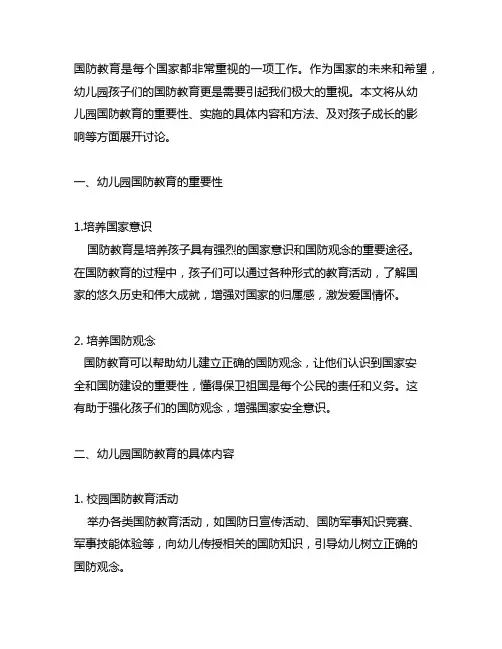 国防教育是每个国家都非常重视的一项工作。作为国家的未来和希望，幼儿园孩子们的国防教育更是需要引起我们极大的重视。本文将从幼儿园国防教育的重要性、实施的具体内容和方法、及对孩子成长的影响等方面展开讨论。

一、幼儿园国防教育的重要性

1.培养国家意识
国防教育是培养孩子具有强烈的国家意识和国防观念的重要途径。在国防教育的过程中，孩子们可以通过各种形式的教育活动，了解国家的悠久历史和伟大成就，增强对国家的归属感，激发爱国情怀。

2. 培养国防观念
国防教育可以帮助幼儿建立正确的国防观念，让他们认识到国家安全和国防建设的重要性，懂得保卫祖国是每个公民的责任和义务。这有助于强化孩子们的国防观念，增强国家安全意识。

二、幼儿园国防教育的具体内容

1. 校园国防教育活动
举办各类国防教育活动，如国防日宣传活动、国防军事知识竞赛、军事技能体验等，向幼儿传授相关的国防知识，引导幼儿树立正确的国防观念。